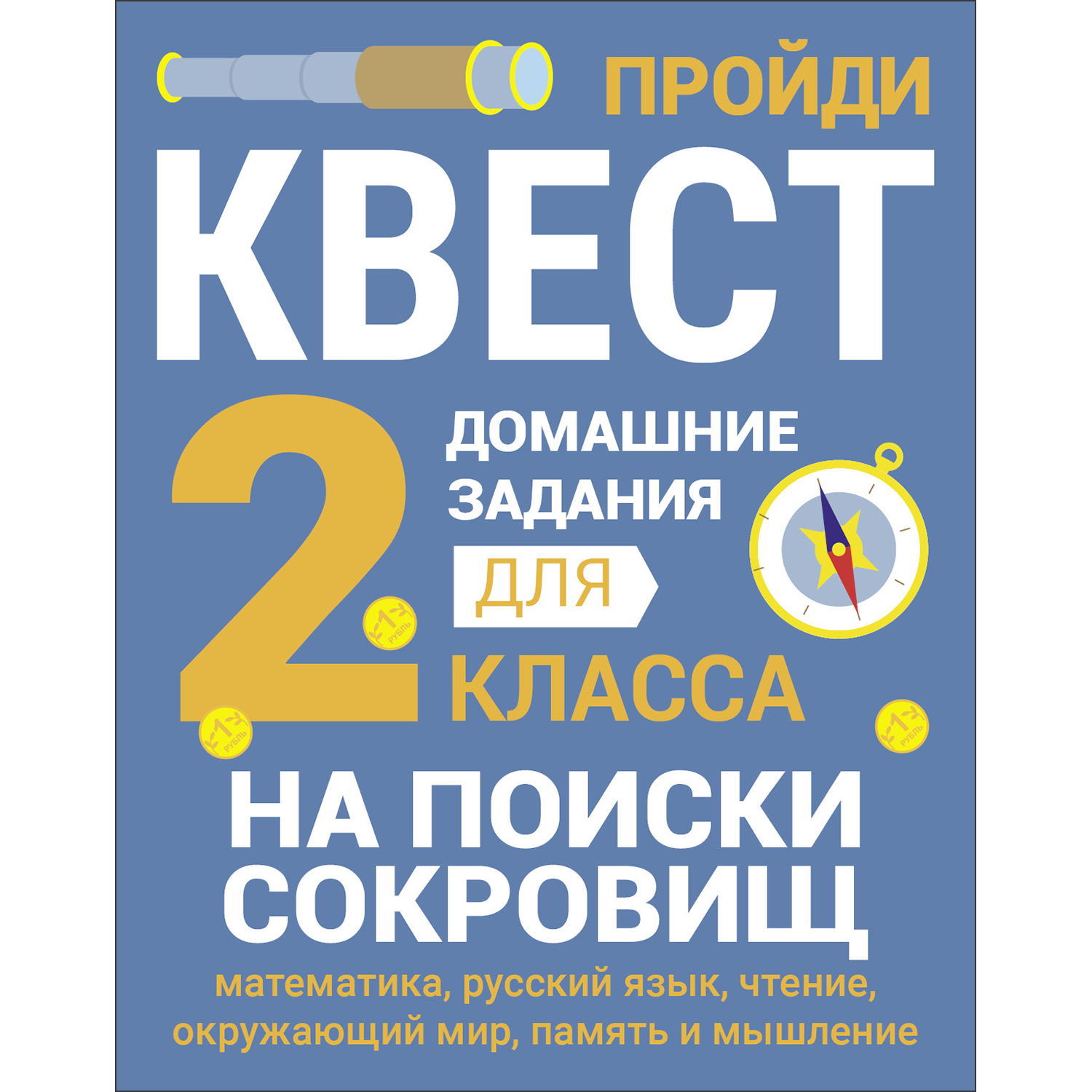 ПРОЙДИ

КВЕСТ

2

ДОМАШНИЕ ЗАДАНИЯ

ДЛЯ

КЛАССА

1 РУБЛЬ

1 РУБЛЬ

1 РУБЛЬ

НА ПОИСКИ СОКРОВИЩ

математика, русский язык, чтение, окружающий мир, память и мышление